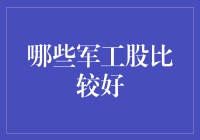 哪些军工股比较好